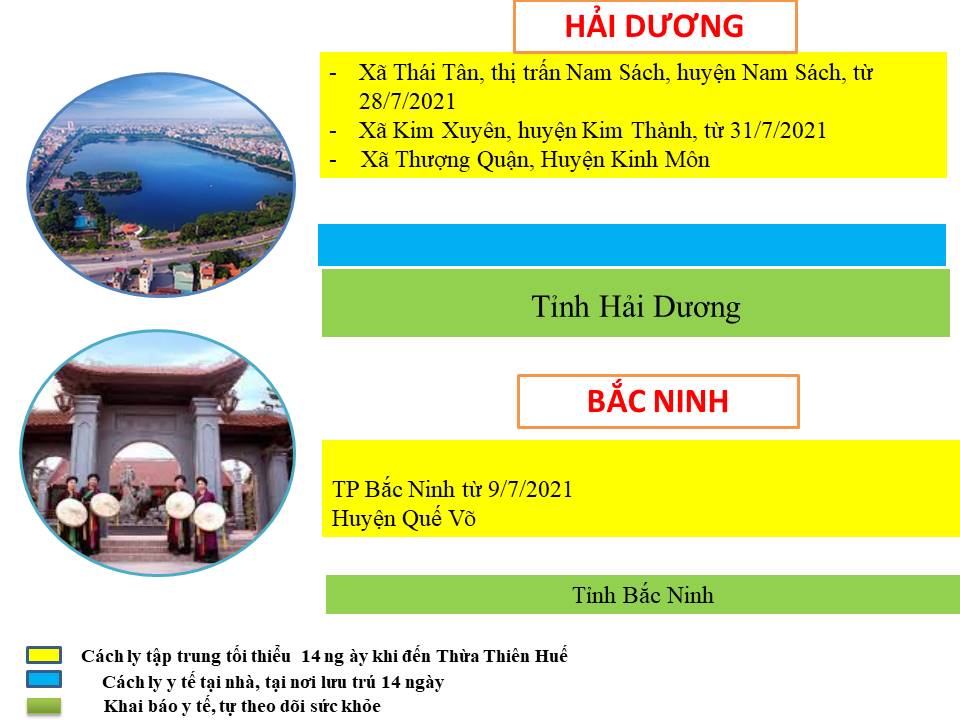 HẢI DƯƠNG

- Xã Thái Tân, thị trấn Nam Sách, huyện Nam Sách, từ 28/7/2021
- Xã Kim Xuyên, huyện Kim Thành, từ 31/7/2021
- Xã Thượng Quận, Huyện Kinh Môn

Tỉnh Hải Dương

BẮC NINH

TP Bắc Ninh từ 9/7/2021
Huyện Quế Võ

Tỉnh Bắc Ninh

Cách ly tập trung tối thiểu 14 ng ày khi đến Thừa Thiên Huế
Cách ly y tế tại nhà, tại nơi lưu trú 14 ngày
Khai báo y tế, tự theo dõi sức khỏe